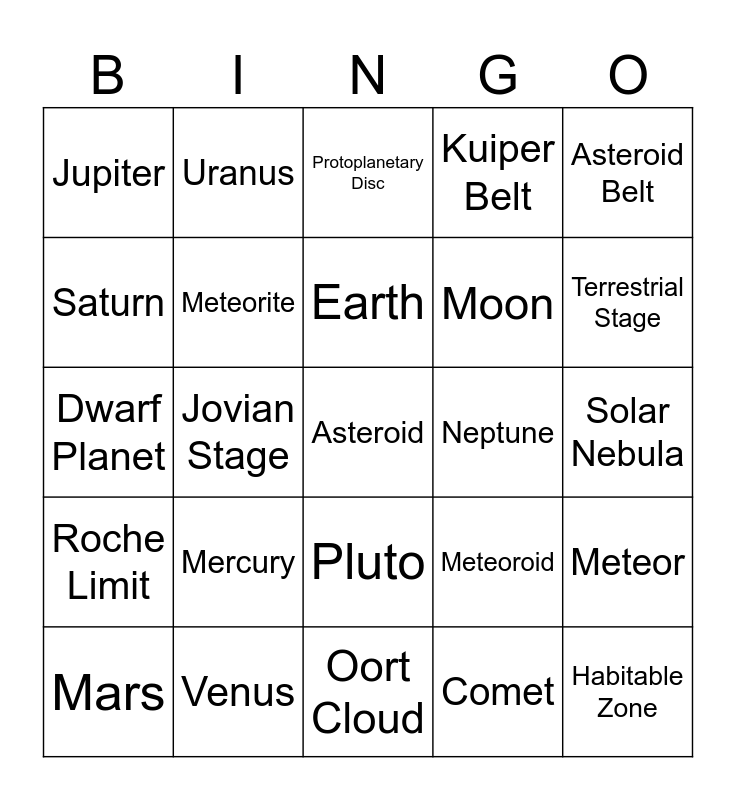 | B | I | N | G | O |
|---|---|---|---|---|
| Jupiter | Uranus | Protoplanetary Disc | Kuiper Belt | Asteroid Belt |
| Saturn | Meteorite | Earth | Moon | Terrestrial Stage |
| Dwarf Planet | Jovian Stage | Asteroid | Neptune | Solar Nebula |
| Roche Limit | Mercury | Pluto | Meteoroid | Meteor |
| Mars | Venus | Oort Cloud | Comet | Habitable Zone |